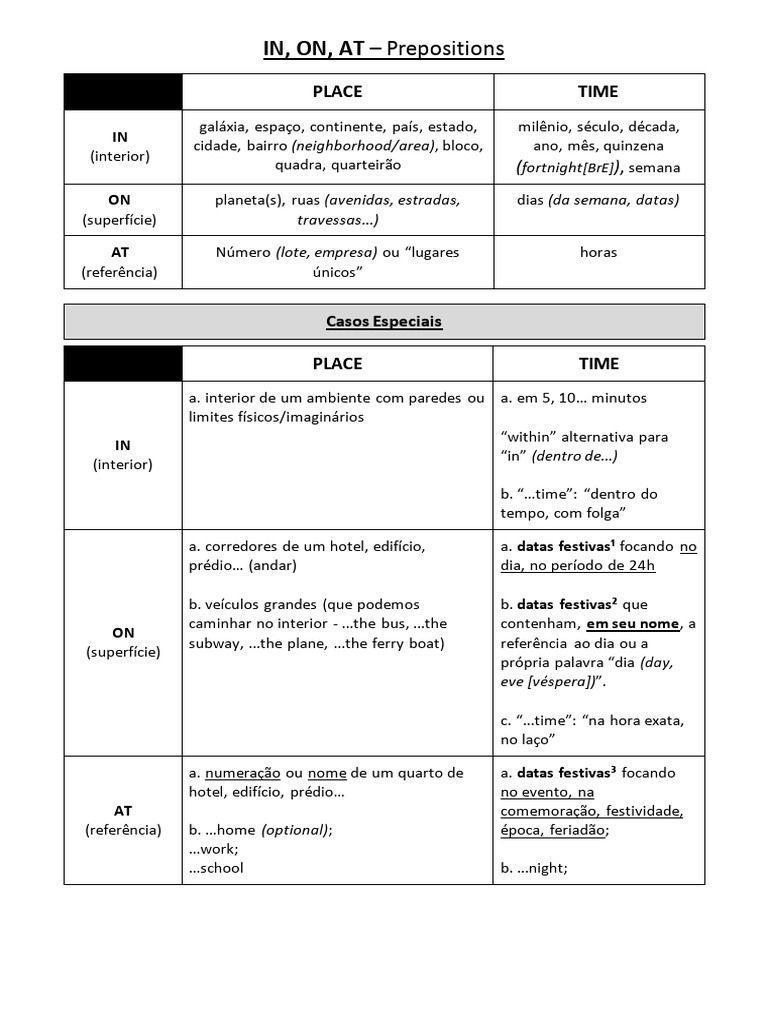 IN, ON, AT – Prepositions

| | PLACE | TIME |
|---|---|---|
| IN (interior) | galáxia, espaço, continente, país, estado, cidade, bairro (neighborhood/area), bloco, quadra, quarteirão | milênio, século, década, ano, mês, quinzena (fortnight[BrE]), semana |
| ON (superfície) | planeta(s), ruas (avenidas, estradas, travessas...) | dias (da semana, datas) |
| AT (referência) | Número (lote, empresa) ou "lugares únicos" | horas |

Casos Especiais

| | PLACE | TIME |
|---|---|---|
| IN (interior) | a. interior de um ambiente com paredes ou limites físicos/imaginários | a. em 5, 10... minutos "within" alternativa para "in" (dentro de...) b. "...time": "dentro do tempo, com folga" |
| ON (superfície) | a. corredores de um hotel, edifício, prédio... (andar) b. veículos grandes (que podemos caminhar no interior - ...the bus, ...the subway, ...the plane, ...the ferry boat) | a. datas festivas$^{1}$ focando no dia, no período de 24h b. datas festivas$^{2}$ que contenham, em seu nome, a referência ao dia ou a própria palavra "dia (day, eve [véspera])". c. "...time": "na hora exata, no laço" |
| AT (referência) | a. numeração ou nome de um quarto de hotel, edifício, prédio... b. ...home (optional); ...work; ...school | a. datas festivas$^{3}$ focando no evento, na comemoração, festividade, época, feriadão; b. ...night; |